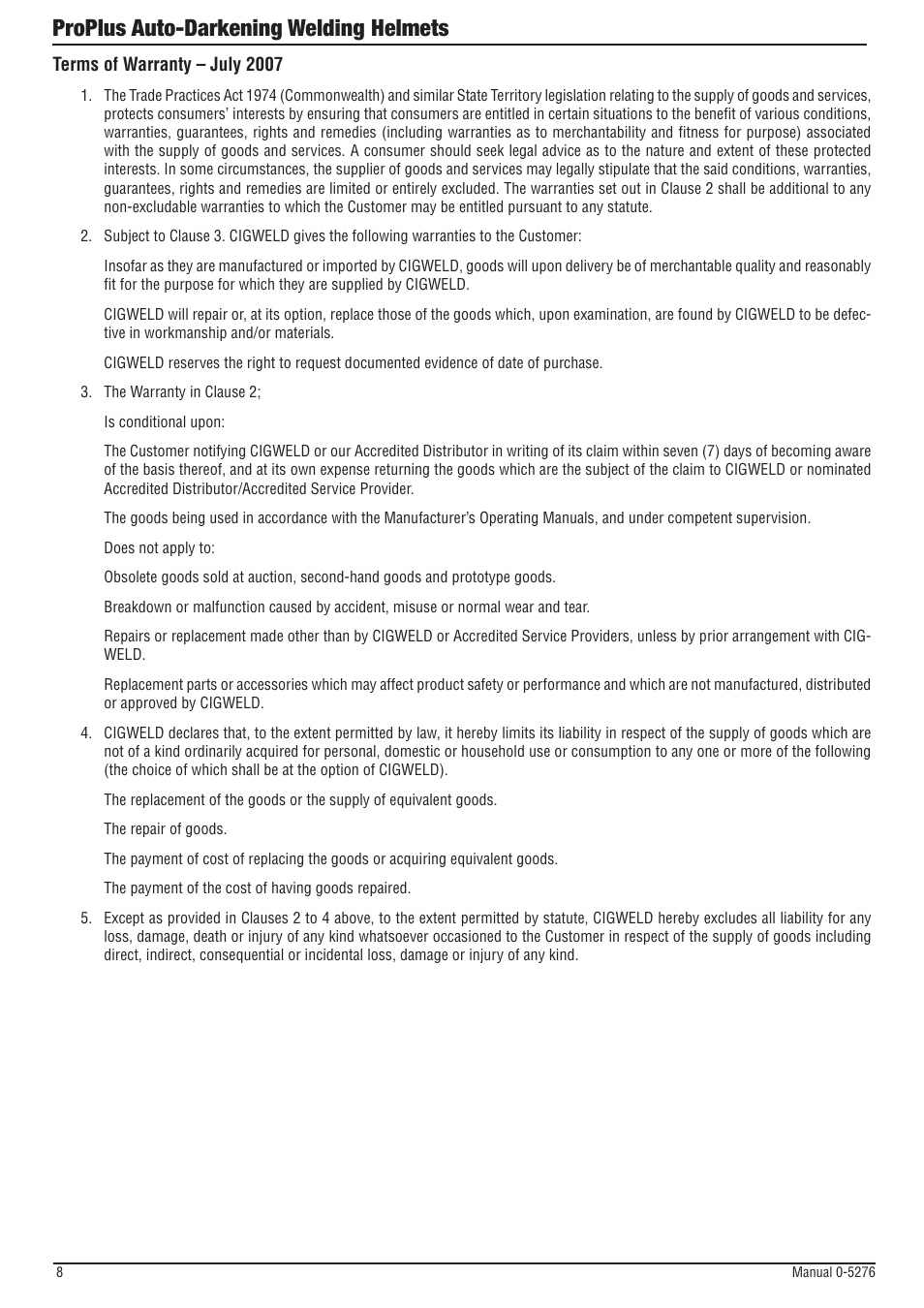 ProPlus Auto-Darkening Welding Helmets

Terms of Warranty – July 2007

1. The Trade Practices Act 1974 (Commonwealth) and similar State Territory legislation relating to the supply of goods and services, protects consumers' interests by ensuring that consumers are entitled in certain situations to the benefit of various conditions, warranties, guarantees, rights and remedies (including warranties as to merchantability and fitness for purpose) associated with the supply of goods and services. A consumer should seek legal advice as to the nature and extent of these protected interests. In some circumstances, the supplier of goods and services may legally stipulate that the said conditions, warranties, guarantees, rights and remedies are limited or entirely excluded. The warranties set out in Clause 2 shall be additional to any non-excludable warranties to which the Customer may be entitled pursuant to any statute.

2. Subject to Clause 3. CIGWELD gives the following warranties to the Customer:

Insofar as they are manufactured or imported by CIGWELD, goods will upon delivery be of merchantable quality and reasonably fit for the purpose for which they are supplied by CIGWELD.

CIGWELD will repair or, at its option, replace those of the goods which, upon examination, are found by CIGWELD to be defective in workmanship and/or materials.

CIGWELD reserves the right to request documented evidence of date of purchase.

3. The Warranty in Clause 2;

Is conditional upon:

The Customer notifying CIGWELD or our Accredited Distributor in writing of its claim within seven (7) days of becoming aware of the basis thereof, and at its own expense returning the goods which are the subject of the claim to CIGWELD or nominated Accredited Distributor/Accredited Service Provider.

The goods being used in accordance with the Manufacturer's Operating Manuals, and under competent supervision.

Does not apply to:

Obsolete goods sold at auction, second-hand goods and prototype goods.

Breakdown or malfunction caused by accident, misuse or normal wear and tear.

Repairs or replacement made other than by CIGWELD or Accredited Service Providers, unless by prior arrangement with CIGWELD.

Replacement parts or accessories which may affect product safety or performance and which are not manufactured, distributed or approved by CIGWELD.

4. CIGWELD declares that, to the extent permitted by law, it hereby limits its liability in respect of the supply of goods which are not of a kind ordinarily acquired for personal, domestic or household use or consumption to any one or more of the following (the choice of which shall be at the option of CIGWELD).

The replacement of the goods or the supply of equivalent goods.

The repair of goods.

The payment of cost of replacing the goods or acquiring equivalent goods.

The payment of the cost of having goods repaired.

5. Except as provided in Clauses 2 to 4 above, to the extent permitted by statute, CIGWELD hereby excludes all liability for any loss, damage, death or injury of any kind whatsoever occasioned to the Customer in respect of the supply of goods including direct, indirect, consequential or incidental loss, damage or injury of any kind.

8

Manual 0-5276